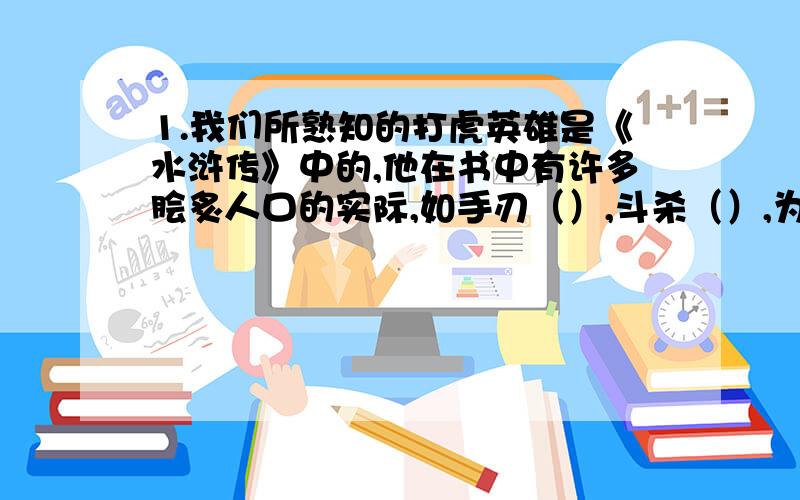 abc

1+1=

1.我们所熟知的打虎英雄是《水浒传》中的,他在书中有许多脍炙人口的实际,如手刃（）,斗杀（）,为